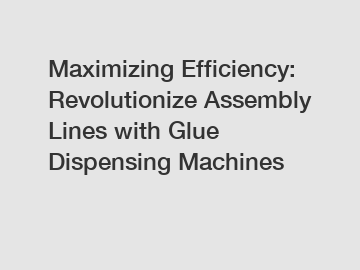 Maximizing Efficiency: Revolutionize Assembly Lines with Glue Dispensing Machines